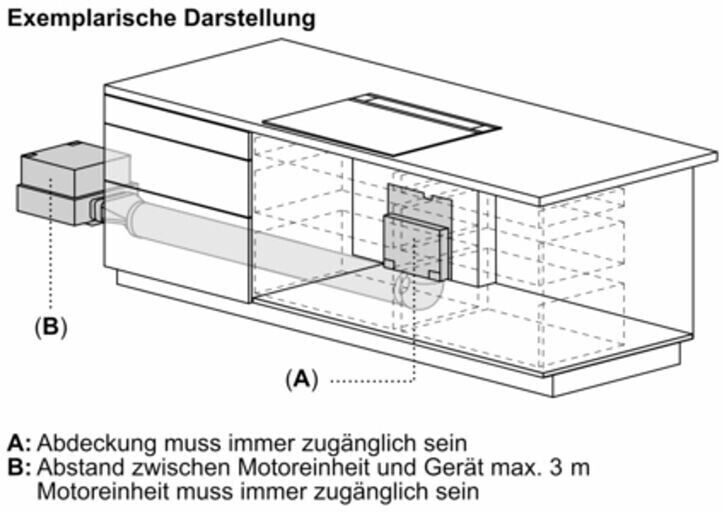 Exemplarische Darstellung

(B)

(A)

A: Abdeckung muss immer zugänglich sein
B: Abstand zwischen Motoreinheit und Gerät max. 3 m
Motoreinheit muss immer zugänglich sein